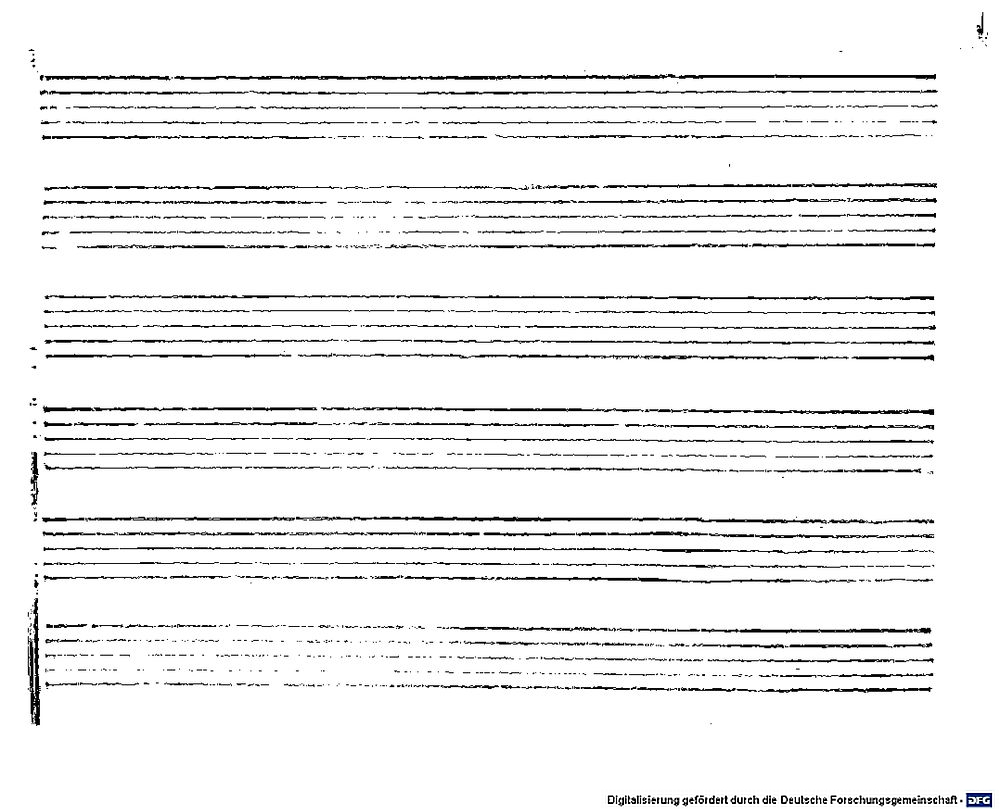 Digitalisierung gefördert durch die Deutsche Forschungsgemeinschaft - DFG